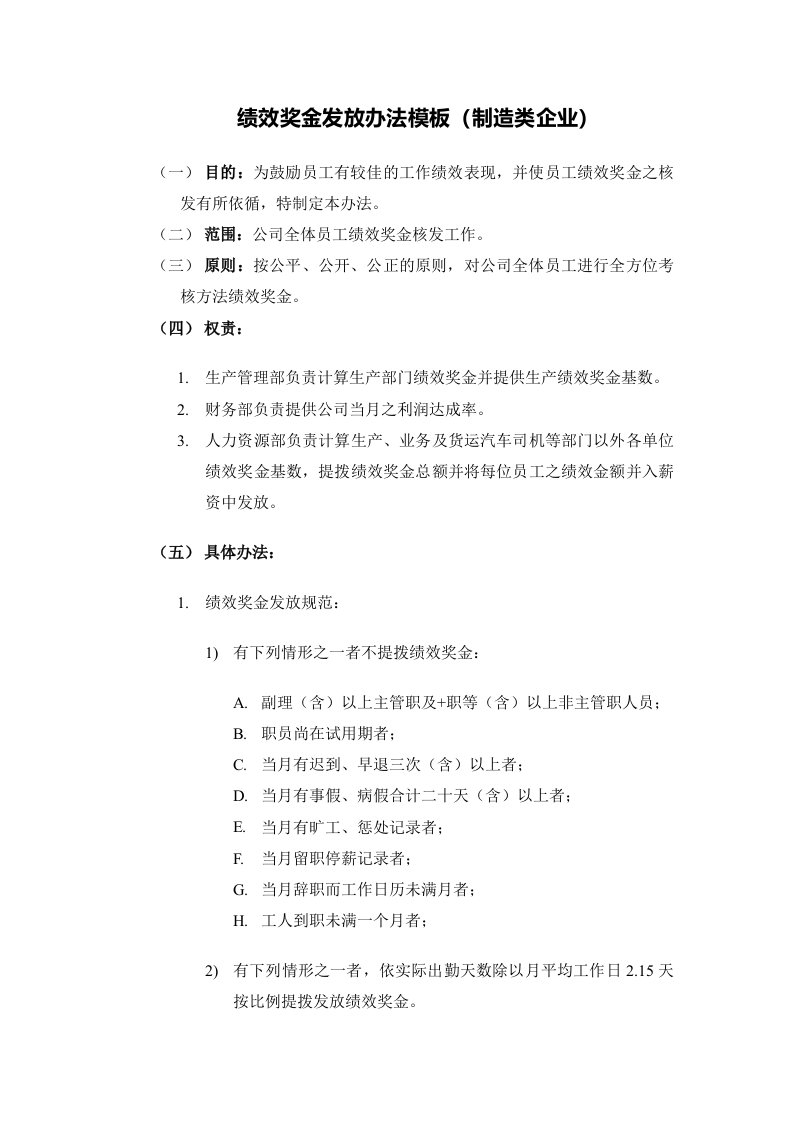 绩效奖金发放办法模板（制造类企业）

（一） 目的：为鼓励员工有较佳的工作绩效表现，并使员工绩效奖金之核发有所依循，特制定本办法。

（二） 范围：公司全体员工绩效奖金核发工作。

（三） 原则：按公平、公开、公正的原则，对公司全体员工进行全方位考核方法绩效奖金。

（四） 权责：

1. 生产管理部负责计算生产部门绩效奖金并提供生产绩效奖金基数。
2. 财务部负责提供公司当月之利润达成率。
3. 人力资源部负责计算生产、业务及货运汽车司机等部门以外各单位绩效奖金基数，提拨绩效奖金总额并将每位员工之绩效金额并入薪资中发放。

（五） 具体办法：

1. 绩效奖金发放规范：

1) 有下列情形之一者不提拨绩效奖金：

A. 副理（含）以上主管职及+职等（含）以上非主管职人员；
B. 职员尚在试用期者；
C. 当月有迟到、早退三次（含）以上者；
D. 当月有事假、病假合计二十天（含）以上者；
E. 当月有旷工、惩处记录者；
F. 当月留职停薪记录者；
G. 当月辞职而工作日历未满月者；
H. 工人到职未满一个月者；

2) 有下列情形之一者，依实际出勤天数除以月平均工作日 2.15 天按比例提拨发放绩效奖金。